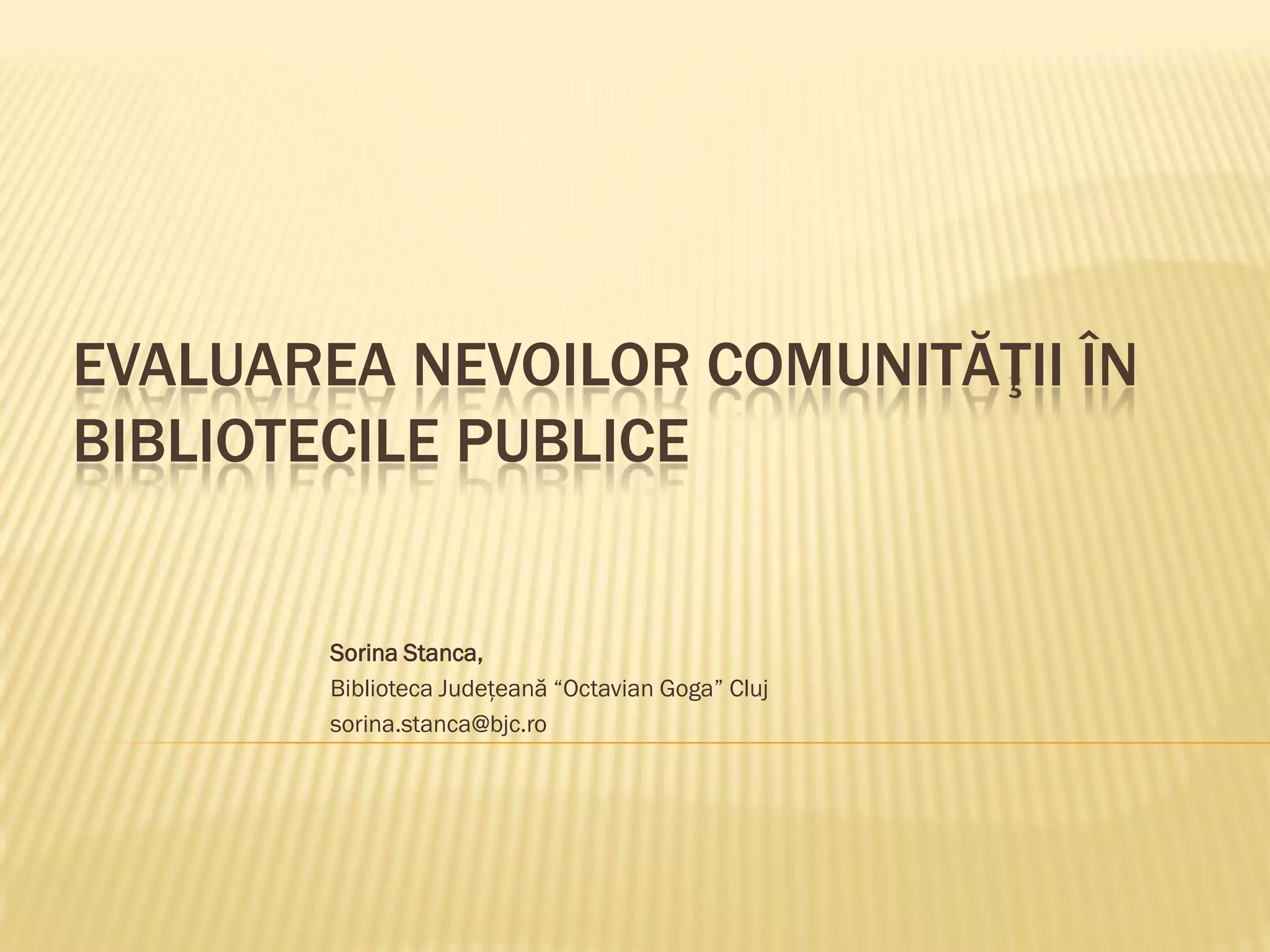 EVALUAREA NEVOILOR COMUNITĂŢII ÎN BIBLIOTECILE PUBLICE

Sorina Stanca,
Biblioteca Județeană "Octavian Goga" Cluj
sorina.stanca@bjc.ro